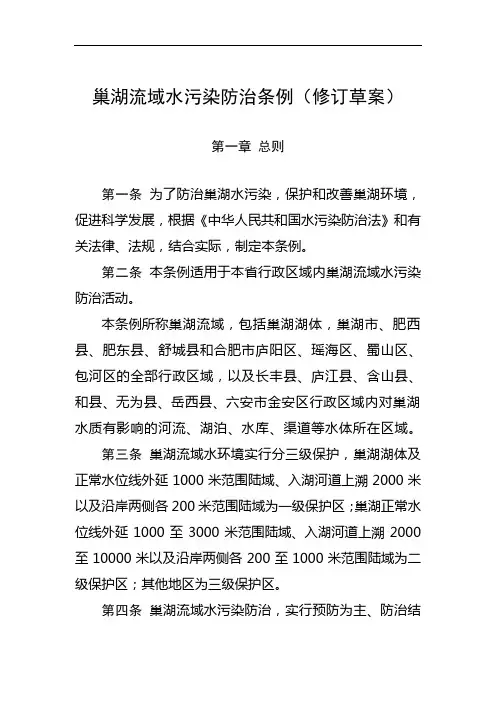 巢湖流域水污染防治条例（修订草案）

第一章 总则

第一条 为了防治巢湖水污染，保护和改善巢湖环境，促进科学发展，根据《中华人民共和国水污染防治法》和有关法律、法规，结合实际，制定本条例。

第二条 本条例适用于本省行政区域内巢湖流域水污染防治活动。

本条例所称巢湖流域，包括巢湖湖体，巢湖市、肥西县、肥东县、舒城县和合肥市庐阳区、瑶海区、蜀山区、包河区的全部行政区域，以及长丰县、庐江县、含山县、和县、无为县、岳西县、六安市金安区行政区域内对巢湖水质有影响的河流、湖泊、水库、渠道等水体所在区域。

第三条 巢湖流域水环境实行分三级保护，巢湖湖体及正常水位线外延 1000 米范围陆域、入湖河道上溯 2000 米以及沿岸两侧各 200 米范围陆域为一级保护区；巢湖正常水位线外延 1000 至 3000 米范围陆域、入湖河道上溯 2000 至 10000 米以及沿岸两侧各 200 至 1000 米范围陆域为二级保护区；其他地区为三级保护区。

第四条 巢湖流域水污染防治，实行预防为主、防治结